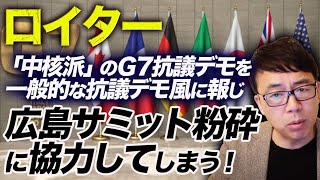 ロイター

「中核派」のG7抗議デモを一般的な抗議デモ風に報じ

広島サミット粉砕に協力してしまう！